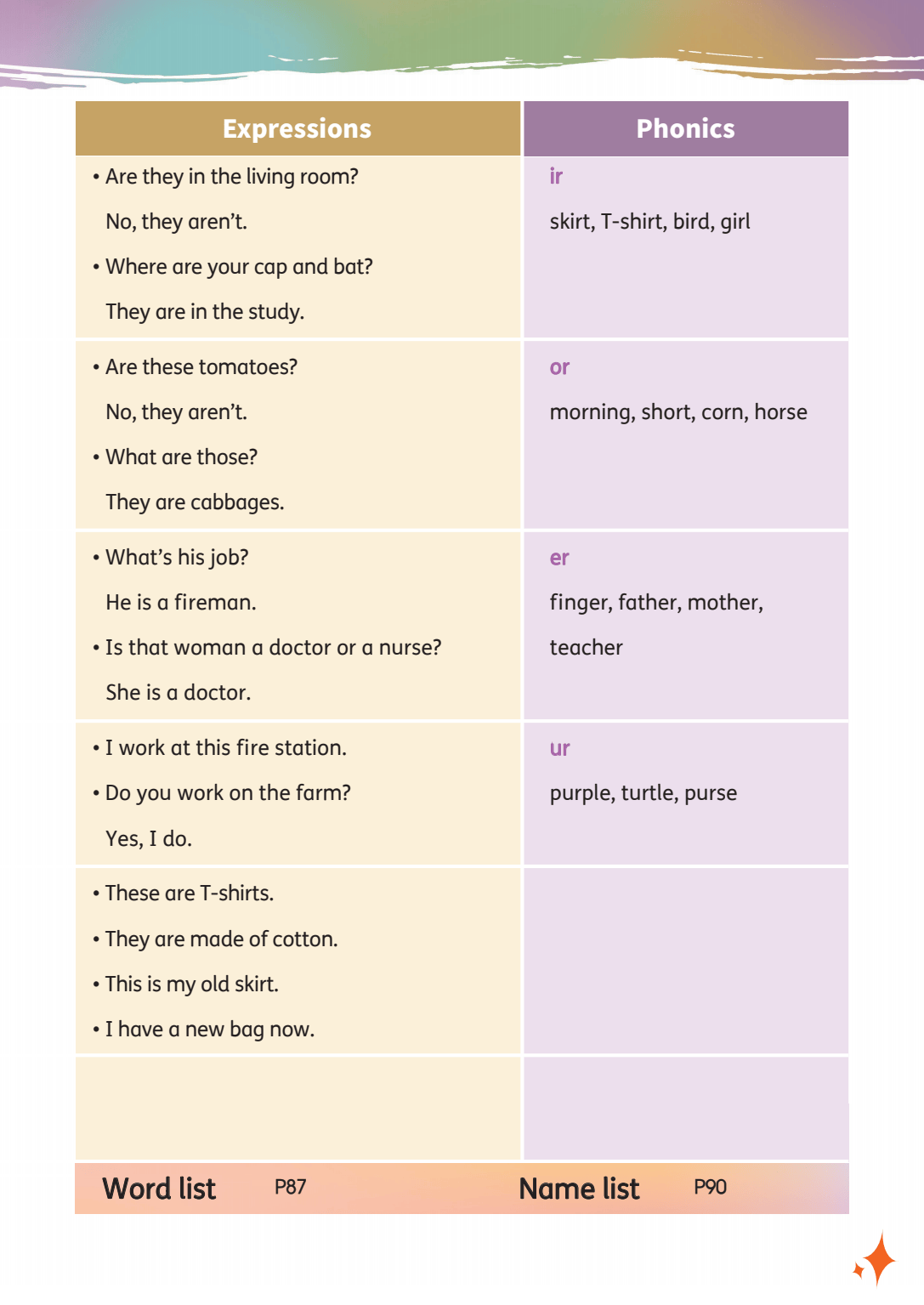 | Expressions | Phonics |
|---|---|
| • Are they in the living room? No, they aren't. • Where are your cap and bat? They are in the study. | ir skirt, T-shirt, bird, girl |
| • Are these tomatoes? No, they aren't. • What are those? They are cabbages. | or morning, short, corn, horse |
| • What's his job? He is a fireman. • Is that woman a doctor or a nurse? She is a doctor. | er finger, father, mother, teacher |
| • I work at this fire station. • Do you work on the farm? Yes, I do. | ur purple, turtle, purse |
| • These are T-shirts. • They are made of cotton. • This is my old skirt. • I have a new bag now. | |
| | |

Word list P87 Name list P90